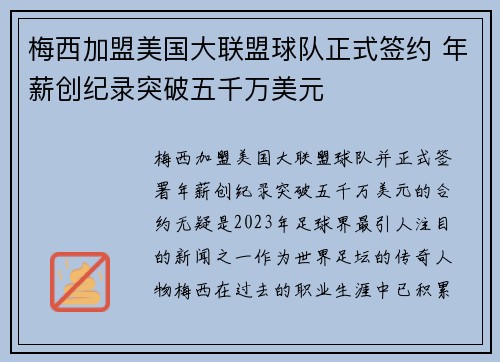 梅西加盟美国大联盟球队正式签约 年薪创纪录突破五千万美元

梅西加盟美国大联盟球队并正式签署年薪创纪录突破五千万美元的合约无疑是2023年足球界最引人注目的新闻之一作为世界足坛的传奇人物梅西在过去的职业生涯中已积累